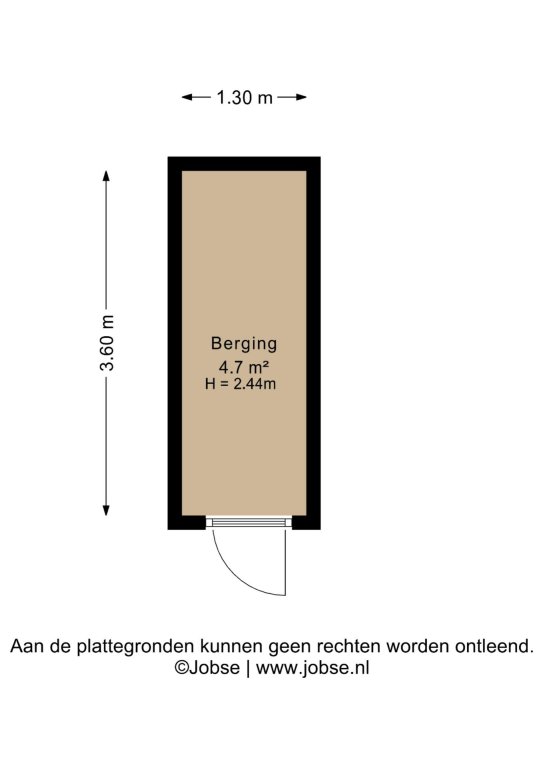 1.30 m

3.60 m

Berging
4.7 m²
H = 2.44m

Aan de plattegronden kunnen geen rechten worden ontleend.
©Jobse | www.jobse.nl